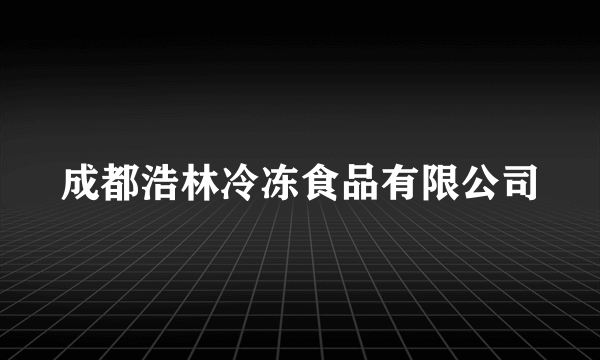 成都浩林冷冻食品有限公司